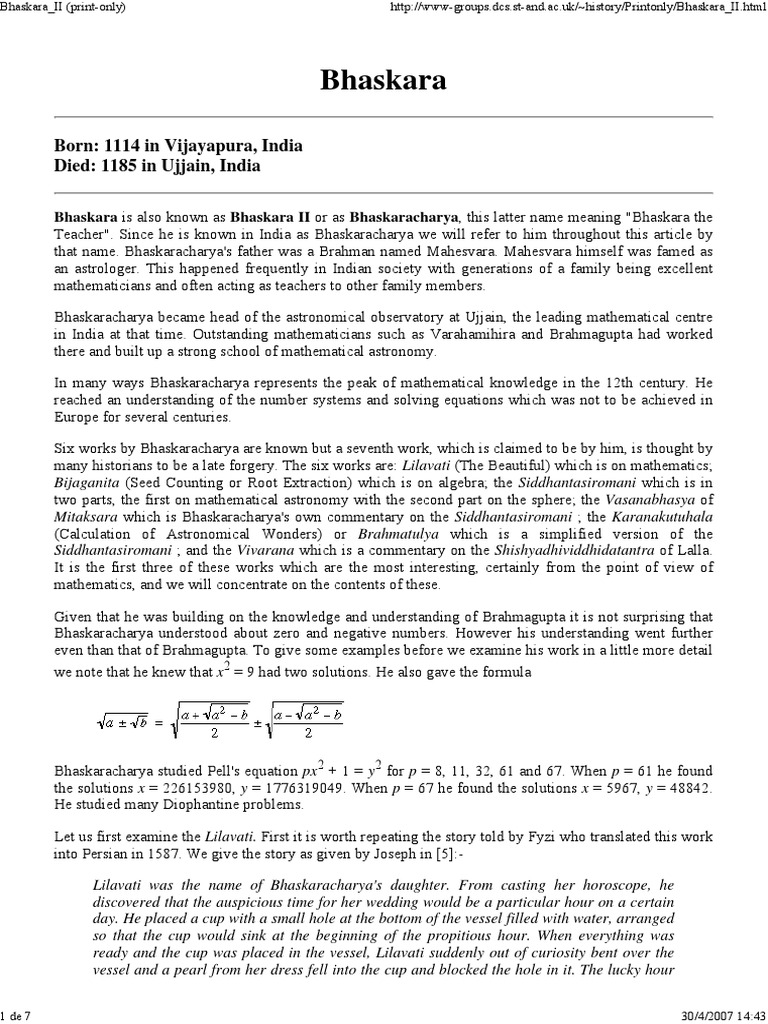 Bhaskara_II (print-only)

http://www-groups.dcs.st-and.ac.uk/~history/Printonly/Bhaskara_II.html

Bhaskara

Born: 1114 in Vijayapura, India
Died: 1185 in Ujjain, India

Bhaskara is also known as Bhaskara II or as Bhaskaracharya, this latter name meaning "Bhaskara the Teacher". Since he is known in India as Bhaskaracharya we will refer to him throughout this article by that name. Bhaskaracharya's father was a Brahman named Mahesvara. Mahesvara himself was famed as an astrologer. This happened frequently in Indian society with generations of a family being excellent mathematicians and often acting as teachers to other family members.

Bhaskaracharya became head of the astronomical observatory at Ujjain, the leading mathematical centre in India at that time. Outstanding mathematicians such as Varahamihira and Brahmagupta had worked there and built up a strong school of mathematical astronomy.

In many ways Bhaskaracharya represents the peak of mathematical knowledge in the 12th century. He reached an understanding of the number systems and solving equations which was not to be achieved in Europe for several centuries.

Six works by Bhaskaracharya are known but a seventh work, which is claimed to be by him, is thought by many historians to be a late forgery. The six works are: Lilavati (The Beautiful) which is on mathematics; Bijaganita (Seed Counting or Root Extraction) which is on algebra; the Siddhantasiromani which is in two parts, the first on mathematical astronomy with the second part on the sphere; the Vasanabhasya of Mitaksara which is Bhaskaracharya's own commentary on the Siddhantasiromani ; the Karanakutuhala (Calculation of Astronomical Wonders) or Brahmatulya which is a simplified version of the Siddhantasiromani ; and the Vivarana which is a commentary on the Shishyadhividdhidatantra of Lalla. It is the first three of these works which are the most interesting, certainly from the point of view of mathematics, and we will concentrate on the contents of these.

Given that he was building on the knowledge and understanding of Brahmagupta it is not surprising that Bhaskaracharya understood about zero and negative numbers. However his understanding went further even than that of Brahmagupta. To give some examples before we examine his work in a little more detail we note that he knew that $x^2 = 9$ had two solutions. He also gave the formula

$\sqrt{a \pm \sqrt{b}} = \sqrt{\frac{a + \sqrt{a^2 - b}}{2}} \pm \sqrt{\frac{a - \sqrt{a^2 - b}}{2}}$

Bhaskaracharya studied Pell's equation $px^2 + 1 = y^2$ for $p$ = 8, 11, 32, 61 and 67. When $p$ = 61 he found the solutions $x$ = 226153980, $y$ = 1776319049. When $p$ = 67 he found the solutions $x$ = 5967, $y$ = 48842. He studied many Diophantine problems.

Let us first examine the Lilavati. First it is worth repeating the story told by Fyzi who translated this work into Persian in 1587. We give the story as given by Joseph in [5]:-

Lilavati was the name of Bhaskaracharya's daughter. From casting her horoscope, he discovered that the auspicious time for her wedding would be a particular hour on a certain day. He placed a cup with a small hole at the bottom of the vessel filled with water, arranged so that the cup would sink at the beginning of the propitious hour. When everything was ready and the cup was placed in the vessel, Lilavati suddenly out of curiosity bent over the vessel and a pearl from her dress fell into the cup and blocked the hole in it. The lucky hour

1 de 7

30/4/2007 14:43